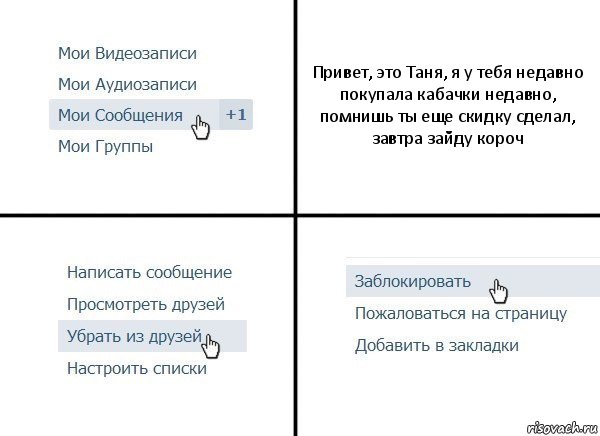 Мои Видеозаписи
Мои Аудиозаписи
Мои Сообщения +1
Мои Группы

Привет, это Таня, я у тебя недавно покупала кабачки недавно, помнишь ты еще скидку сделал, завтра зайду короч

Написать сообщение
Просмотреть друзей
Убрать из друзей
Настроить списки

Заблокировать
Пожаловаться на страницу
Добавить в закладки

risovach.ru